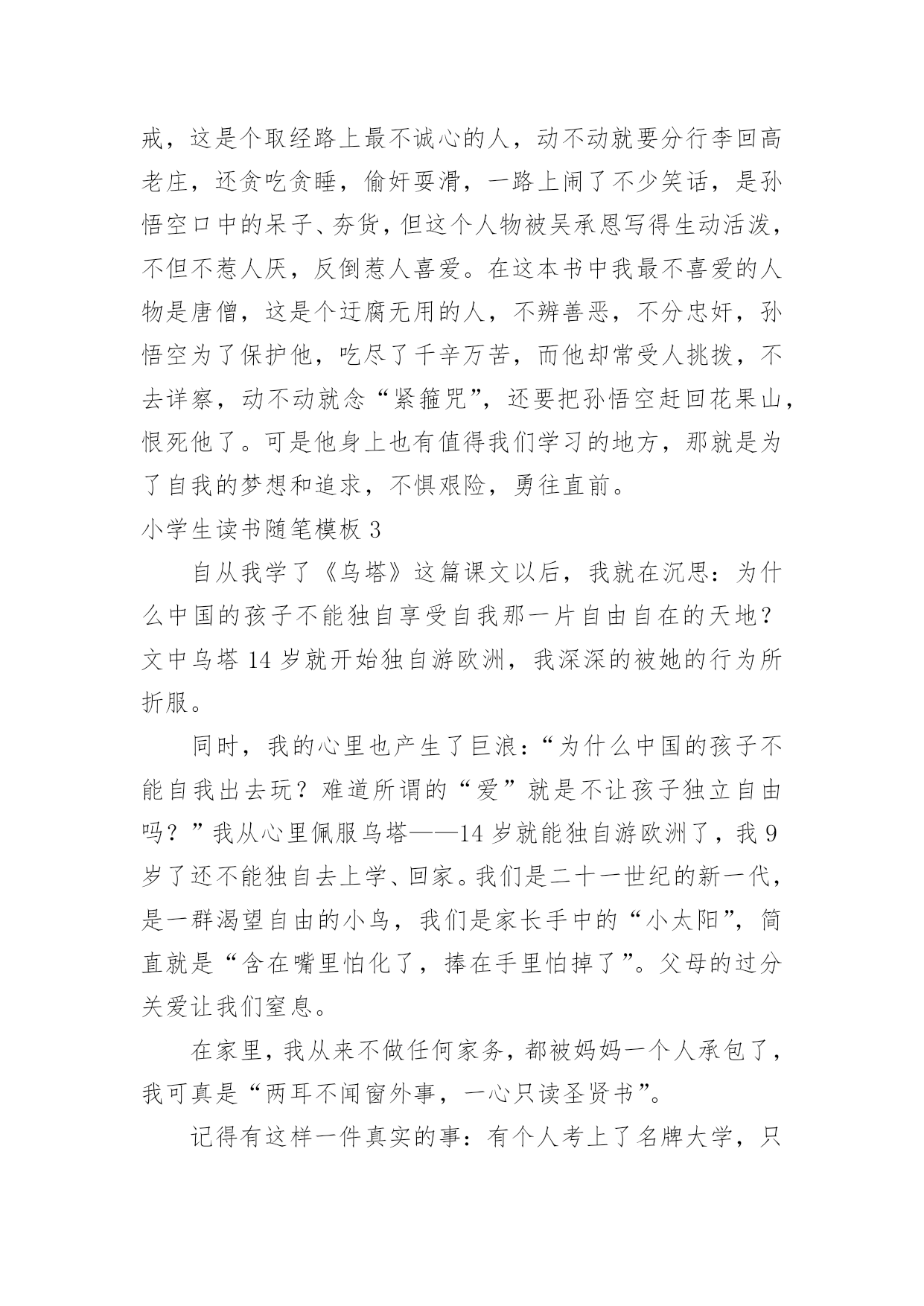 戒，这是个取经路上最不诚心的人，动不动就要分行李回高老庄，还贪吃贪睡，偷奸耍滑，一路上闹了不少笑话，是孙悟空口中的呆子、夯货，但这个人物被吴承恩写得生动活泼，不但不惹人厌，反倒惹人喜爱。在这本书中我最不喜爱的人物是唐僧，这是个迂腐无用的人，不辨善恶，不分忠奸，孙悟空为了保护他，吃尽了千辛万苦，而他却常受人挑拨，不去详察，动不动就念“紧箍咒”，还要把孙悟空赶回花果山，恨死他了。可是他身上也有值得我们学习的地方，那就是为了自我的梦想和追求，不惧艰险，勇往直前。

小学生读书随笔模板 3

自从我学了《乌塔》这篇课文以后，我就在沉思：为什么中国的孩子不能独自享受自我那一片自由自在的天地？文中乌塔 14 岁就开始独自游欧洲，我深深的被她的行为所折服。

同时，我的心里也产生了巨浪：“为什么中国的孩子不能自我出去玩？难道所谓的“爱”就是不让孩子独立自由吗？”我从心里佩服乌塔——14 岁就能独自游欧洲了，我 9 岁了还不能独自去上学、回家。我们是二十一世纪的新一代，是一群渴望自由的小鸟，我们是家长手中的“小太阳”，简直就是“含在嘴里怕化了，捧在手里怕掉了”。父母的过分关爱让我们窒息。

在家里，我从来不做任何家务，都被妈妈一个人承包了，我可真是“两耳不闻窗外事，一心只读圣贤书”。

记得有这样一件真实的事：有个人考上了名牌大学，只